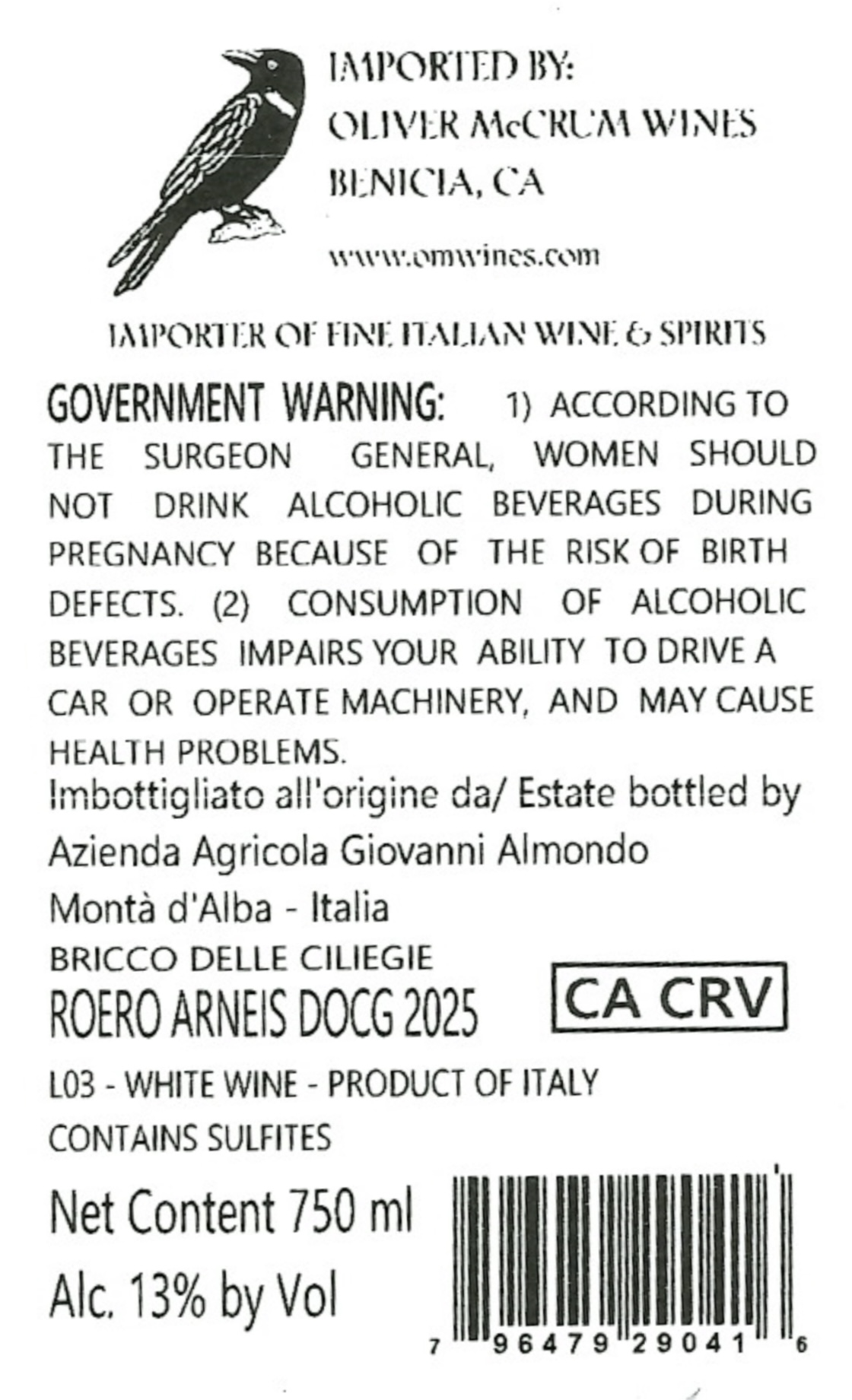 IMPORTED BY:
OLIVER McCRUM WINES
BENICIA, CA

www.omwines.com

IMPORTER OF FINE ITALIAN WINE & SPIRITS

GOVERNMENT WARNING: 1) ACCORDING TO THE SURGEON GENERAL, WOMEN SHOULD NOT DRINK ALCOHOLIC BEVERAGES DURING PREGNANCY BECAUSE OF THE RISK OF BIRTH DEFECTS. (2) CONSUMPTION OF ALCOHOLIC BEVERAGES IMPAIRS YOUR ABILITY TO DRIVE A CAR OR OPERATE MACHINERY, AND MAY CAUSE HEALTH PROBLEMS.

Imbottigliato all'origine da/ Estate bottled by
Azienda Agricola Giovanni Almondo
Montà d'Alba - Italia

BRICCO DELLE CILIEGIE
ROERO ARNEIS DOCG 2025

CA CRV

L03 - WHITE WINE - PRODUCT OF ITALY
CONTAINS SULFITES

Net Content 750 ml
Alc. 13% by Vol

7 96479 29041 6